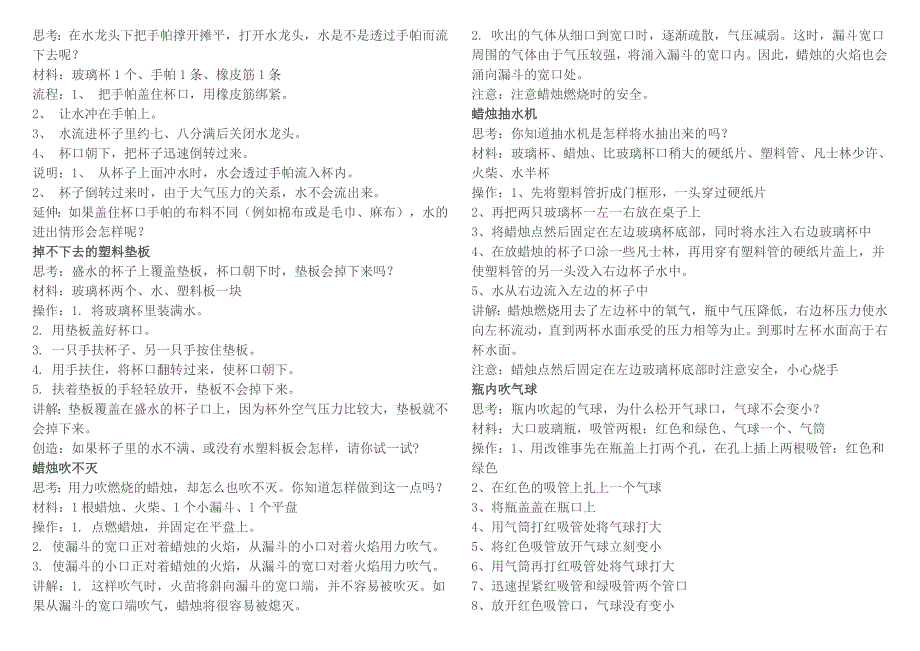 思考：在水龙头下把手帕撑开摊平，打开水龙头，水是不是透过手帕而流下去呢？
材料：玻璃杯 1 个、手帕 1 条、橡皮筋 1 条
流程：1、 把手帕盖住杯口，用橡皮筋绑紧。
2、 让水冲在手帕上。
3、 水流进杯子里约七、八分满后关闭水龙头。
4、 杯口朝下，把杯子迅速倒转过来。
说明：1、 从杯子上面冲水时，水会透过手帕流入杯内。
2、 杯子倒转过来时，由于大气压力的关系，水不会流出来。
延伸：如果盖住杯口手帕的布料不同（例如棉布或是毛巾、麻布），水的进出情形会怎样呢？
掉不下去的塑料垫板
思考：盛水的杯子上覆盖垫板，杯口朝下时，垫板会掉下来吗？
材料：玻璃杯两个、水、塑料板一块
操作：1. 将玻璃杯里装满水。
2. 用垫板盖好杯口。
3. 一只手扶杯子、另一只手按住垫板。
4. 用手扶住，将杯口翻转过来，使杯口朝下。
5. 扶着垫板的手轻轻放开，垫板不会掉下来。
讲解：垫板覆盖在盛水的杯子口上，因为杯外空气压力比较大，垫板就不会掉下来。
创造：如果杯子里的水不满、或没有水塑料板会怎样，请你试一试？
蜡烛吹不灭
思考：用力吹燃烧的蜡烛，却怎么也吹不灭。你知道怎样做到这一点吗？
材料：1 根蜡烛、火柴、1 个小漏斗、1 个平盘
操作：1. 点燃蜡烛，并固定在平盘上。
2. 使漏斗的宽口正对着蜡烛的火焰，从漏斗的小口对着火焰用力吹气。
3. 使漏斗的小口正对着蜡烛的火焰，从漏斗的宽口对着火焰用力吹气。
讲解：1. 这样吹气时，火苗将斜向漏斗的宽口端，并不容易被吹灭。如果从漏斗的宽口端吹气，蜡烛将很容易被熄灭。

2. 吹出的气体从细口到宽口时，逐渐疏散，气压减弱。这时，漏斗宽口周围的气体由于气压较强，将涌入漏斗的宽口内。因此，蜡烛的火焰也会涌向漏斗的宽口处。
注意：注意蜡烛燃烧时的安全。
蜡烛抽水机
思考：你知道抽水机是怎样将水抽出来的吗？
材料：玻璃杯、蜡烛、比玻璃杯口稍大的硬纸片、塑料管、凡士林少许、火柴、水半杯
操作：1、先将塑料管折成门框形，一头穿过硬纸片
2、再把两只玻璃杯一左一右放在桌子上
3、将蜡烛点然后固定在左边玻璃杯底部，同时将水注入右边玻璃杯中
4、在放蜡烛的杯子口涂一些凡士林，再用穿有塑料管的硬纸片盖上，并使塑料管的另一头没入右边杯子水中。
5、水从右边流入左边的杯子中
讲解：蜡烛燃烧用去了左边杯中的氧气，瓶中气压降低，右边杯压力使水向左杯流动，直到两杯水面承受的压力相等为止。到那时左杯水面高于右杯水面。
注意：蜡烛点然后固定在左边玻璃杯底部时注意安全，小心烧手
瓶内吹气球
思考：瓶内吹起的气球，为什么松开气球口，气球不会变小？
材料：大口玻璃瓶，吸管两根：红色和绿色、气球一个、气筒
操作：1、用改锥事先在瓶盖上打两个孔，在孔上插上两根吸管：红色和绿色
2、在红色的吸管上扎上一个气球
3、将瓶盖盖在瓶口上
4、用气筒打红吸管处将气球打大
5、将红色吸管放开气球立刻变小
6、用气筒再打红吸管处将气球打大
7、迅速捏紧红吸管和绿吸管两个管口
8、放开红色吸管口，气球没有变小